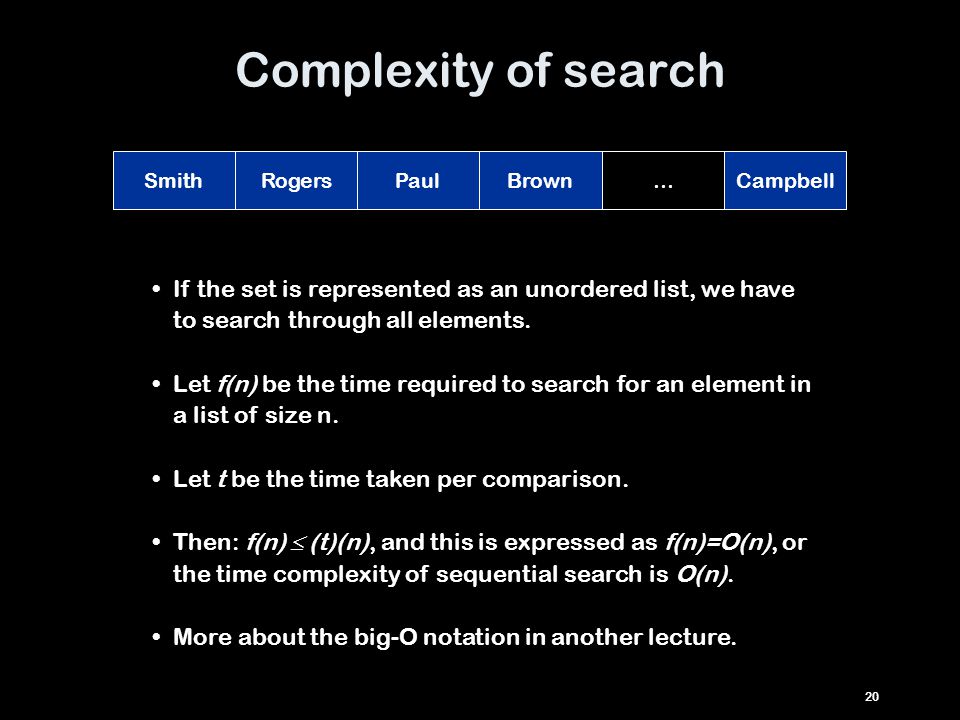 Complexity of search

| Smith | Rogers | Paul | Brown | ... | Campbell |
|---|---|---|---|---|---|

• If the set is represented as an unordered list, we have to search through all elements.

• Let $f(n)$ be the time required to search for an element in a list of size n.

• Let $t$ be the time taken per comparison.

• Then: $f(n) \leq (t)(n)$, and this is expressed as $f(n)=O(n)$, or the time complexity of sequential search is $O(n)$.

• More about the big-O notation in another lecture.

20